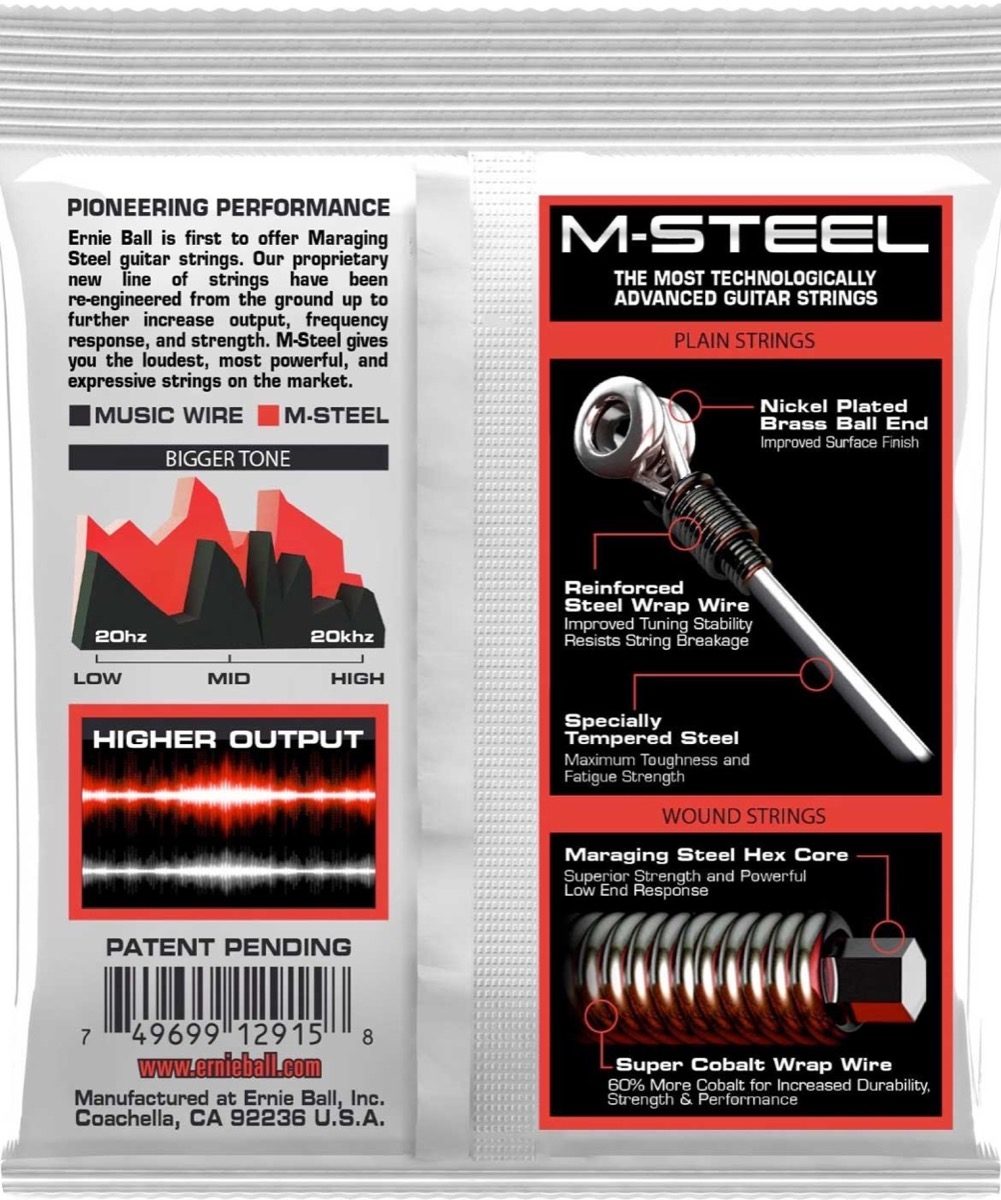 PIONEERING PERFORMANCE

Ernie Ball is first to offer Maraging Steel guitar strings. Our proprietary new line of strings have been re-engineered from the ground up to further increase output, frequency response, and strength. M-Steel gives you the loudest, most powerful, and expressive strings on the market.

MUSIC WIRE M-STEEL

BIGGER TONE

20hz 20khz

LOW MID HIGH

HIGHER OUTPUT

PATENT PENDING

7 49699 12915 8

www.ernieball.com

Manufactured at Ernie Ball, Inc. Coachella, CA 92236 U.S.A.

M-STEEL

THE MOST TECHNOLOGICALLY ADVANCED GUITAR STRINGS

PLAIN STRINGS

Nickel Plated Brass Ball End
Improved Surface Finish

Reinforced Steel Wrap Wire
Improved Tuning Stability
Resists String Breakage

Specially Tempered Steel
Maximum Toughness and Fatigue Strength

WOUND STRINGS

Maraging Steel Hex Core
Superior Strength and Powerful Low End Response

Super Cobalt Wrap Wire
60% More Cobalt for Increased Durability, Strength & Performance